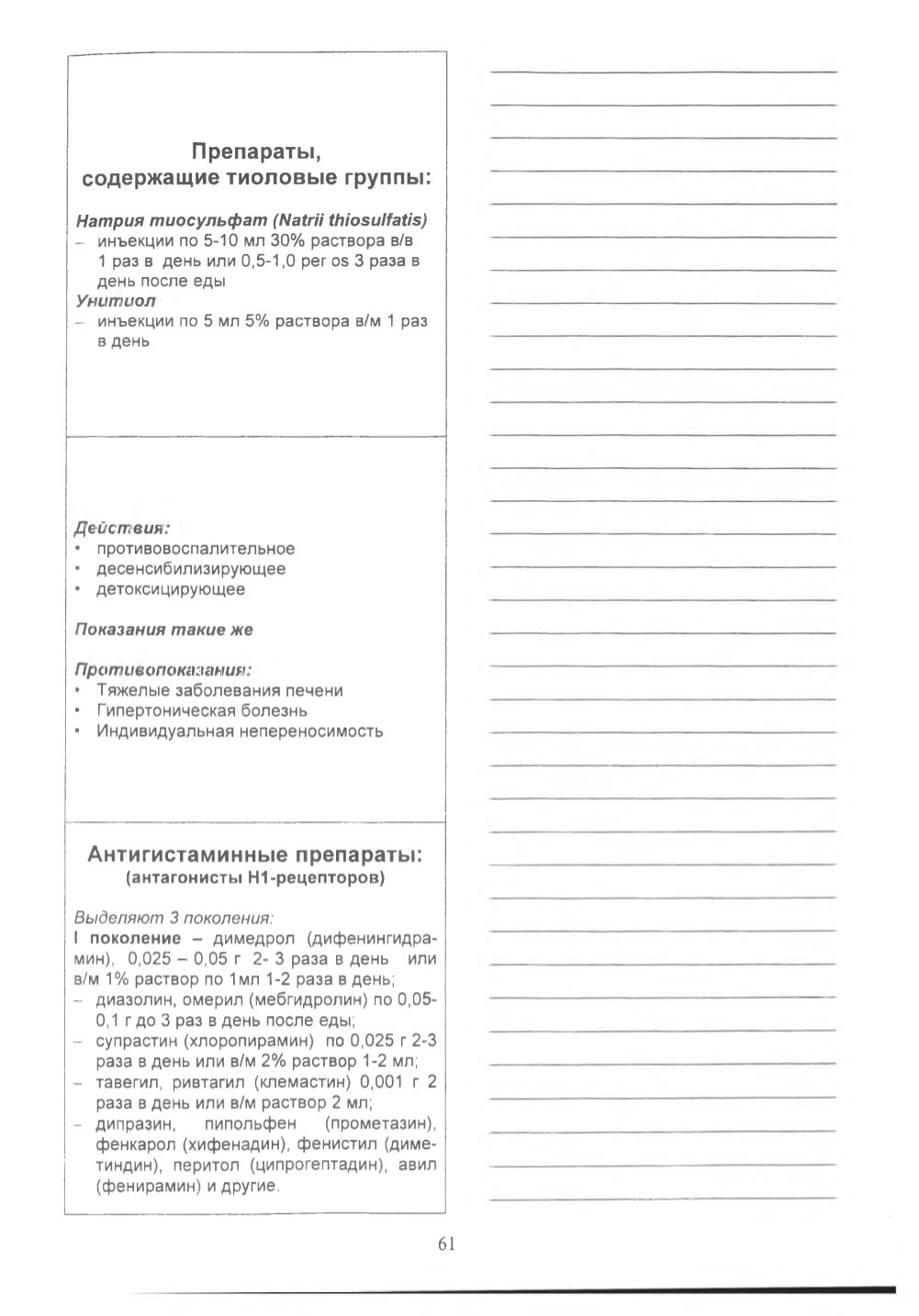 Препараты, содержащие тиоловые группы:

Натрия тиосульфат (Natrii thiosulfatis)
– инъекции по 5-10 мл 30% раствора в/в 1 раз в день или 0,5-1,0 per os 3 раза в день после еды

Унитиол
– инъекции по 5 мл 5% раствора в/м 1 раз в день

Действия:
• противовоспалительное
• десенсибилизирующее
• детоксицирующее

Показания такие же

Противопоказания:
• Тяжелые заболевания печени
• Гипертоническая болезнь
• Индивидуальная непереносимость

Антигистаминные препараты:
(антагонисты Н1-рецепторов)

Выделяют 3 поколения:
I поколение – димедрол (дифенингидрамин), 0,025 – 0,05 г 2- 3 раза в день или в/м 1% раствор по 1мл 1-2 раза в день;
– диазолин, омерил (мебгидролин) по 0,05-0,1 г до 3 раз в день после еды;
– супрастин (хлоропирамин) по 0,025 г 2-3 раза в день или в/м 2% раствор 1-2 мл;
– тавегил, ривтагил (клемастин) 0,001 г 2 раза в день или в/м раствор 2 мл;
– дипразин, пипольфен (прометазин), фенкарол (хифенадин), фенистил (диметиндин), перитол (ципрогептадин), авил (фенирамин) и другие.

61